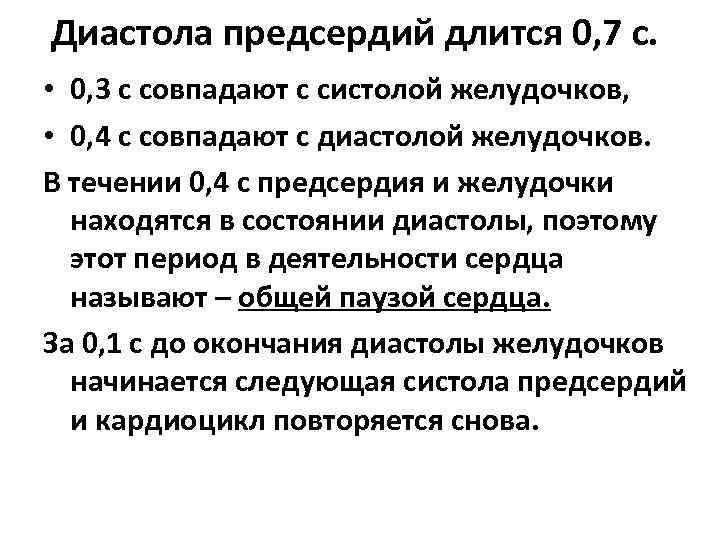 Диастола предсердий длится 0,7 с.

• 0,3 с совпадают с систолой желудочков,
• 0,4 с совпадают с диастолой желудочков.

В течении 0,4 с предсердия и желудочки находятся в состоянии диастолы, поэтому этот период в деятельности сердца называют – общей паузой сердца.

За 0,1 с до окончания диастолы желудочков начинается следующая систола предсердий и кардиоцикл повторяется снова.